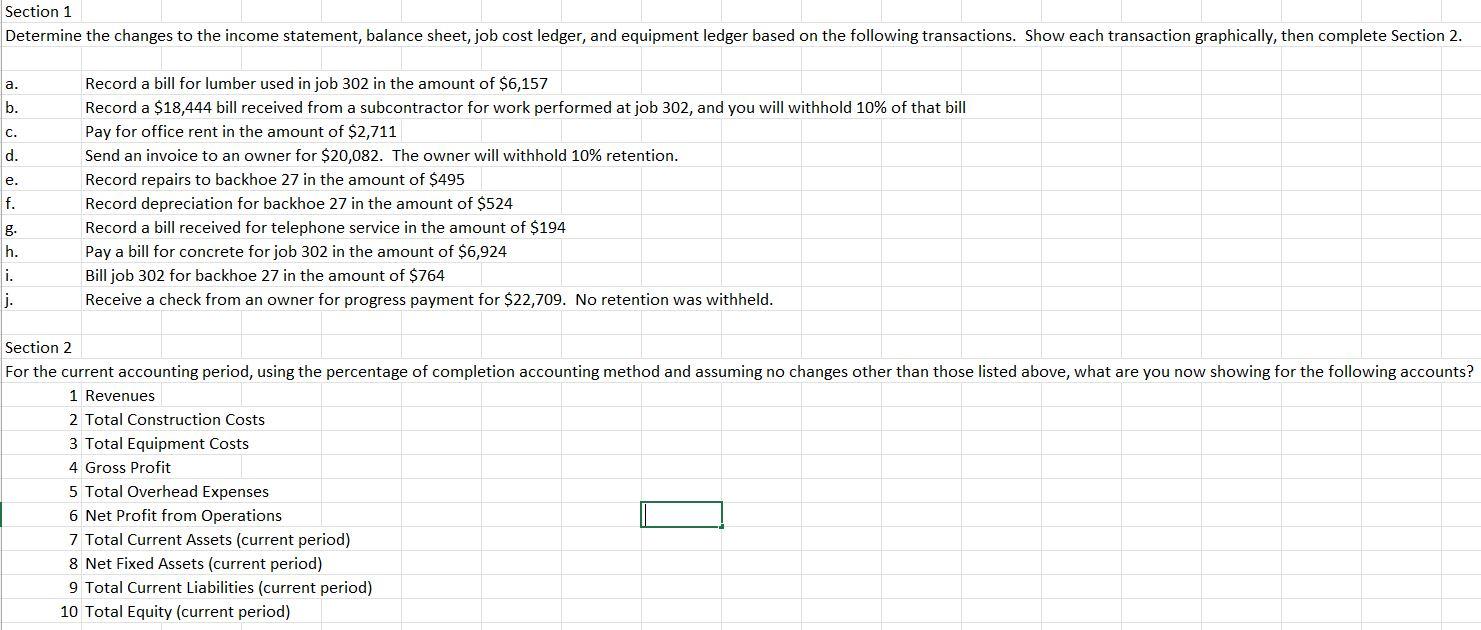 Section 1
Determine the changes to the income statement, balance sheet, job cost ledger, and equipment ledger based on the following transactions. Show each transaction graphically, then complete Section 2.

a. Record a bill for lumber used in job 302 in the amount of \$6,157
b. Record a \$18,444 bill received from a subcontractor for work performed at job 302, and you will withhold 10% of that bill
c. Pay for office rent in the amount of \$2,711
d. Send an invoice to an owner for \$20,082. The owner will withhold 10% retention.
e. Record repairs to backhoe 27 in the amount of \$495
f. Record depreciation for backhoe 27 in the amount of \$524
g. Record a bill received for telephone service in the amount of \$194
h. Pay a bill for concrete for job 302 in the amount of \$6,924
i. Bill job 302 for backhoe 27 in the amount of \$764
j. Receive a check from an owner for progress payment for \$22,709. No retention was withheld.

Section 2
For the current accounting period, using the percentage of completion accounting method and assuming no changes other than those listed above, what are you now showing for the following accounts?
1 Revenues
2 Total Construction Costs
3 Total Equipment Costs
4 Gross Profit
5 Total Overhead Expenses
6 Net Profit from Operations
7 Total Current Assets (current period)
8 Net Fixed Assets (current period)
9 Total Current Liabilities (current period)
10 Total Equity (current period)